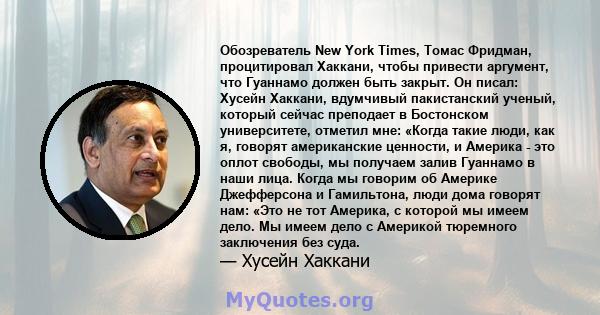 Обозреватель New York Times, Томас Фридман, процитировал Хаккани, чтобы привести аргумент, что Гуаннамо должен быть закрыт. Он писал: Хусейн Хаккани, вдумчивый пакистанский ученый, который сейчас преподает в Бостонском университете, отметил мне: «Когда такие люди, как я, говорят американские ценности, и Америка - это оплот свободы, мы получаем залив Гуаннамо в наши лица. Когда мы говорим об Америке Джефферсона и Гамильтона, люди дома говорят нам: «Это не тот Америка, с которой мы имеем дело. Мы имеем дело с Америкой тюремного заключения без суда.
— Хусейн Хаккани

MyQuotes.org